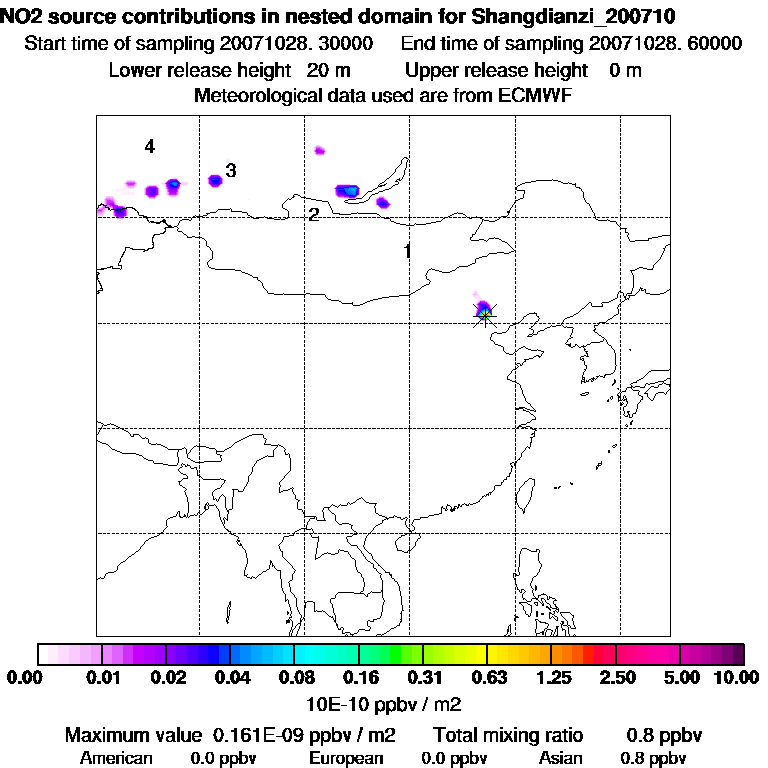 NO2 source contributions in nested domain for Shangdianzi_200710
Start time of sampling 20071028. 30000     End time of sampling 20071028. 60000
Lower release height  20 m     Upper release height  0 m
Meteorological data used are from ECMWF

4
3
2
1

0.00  0.01  0.02  0.04  0.08  0.16  0.31  0.63  1.25  2.50  5.00  10.00
10E-10 ppbv / m2

Maximum value  0.161E-09 ppbv / m2     Total mixing ratio     0.8 ppbv
American  0.0 ppbv     European  0.0 ppbv     Asian  0.8 ppbv